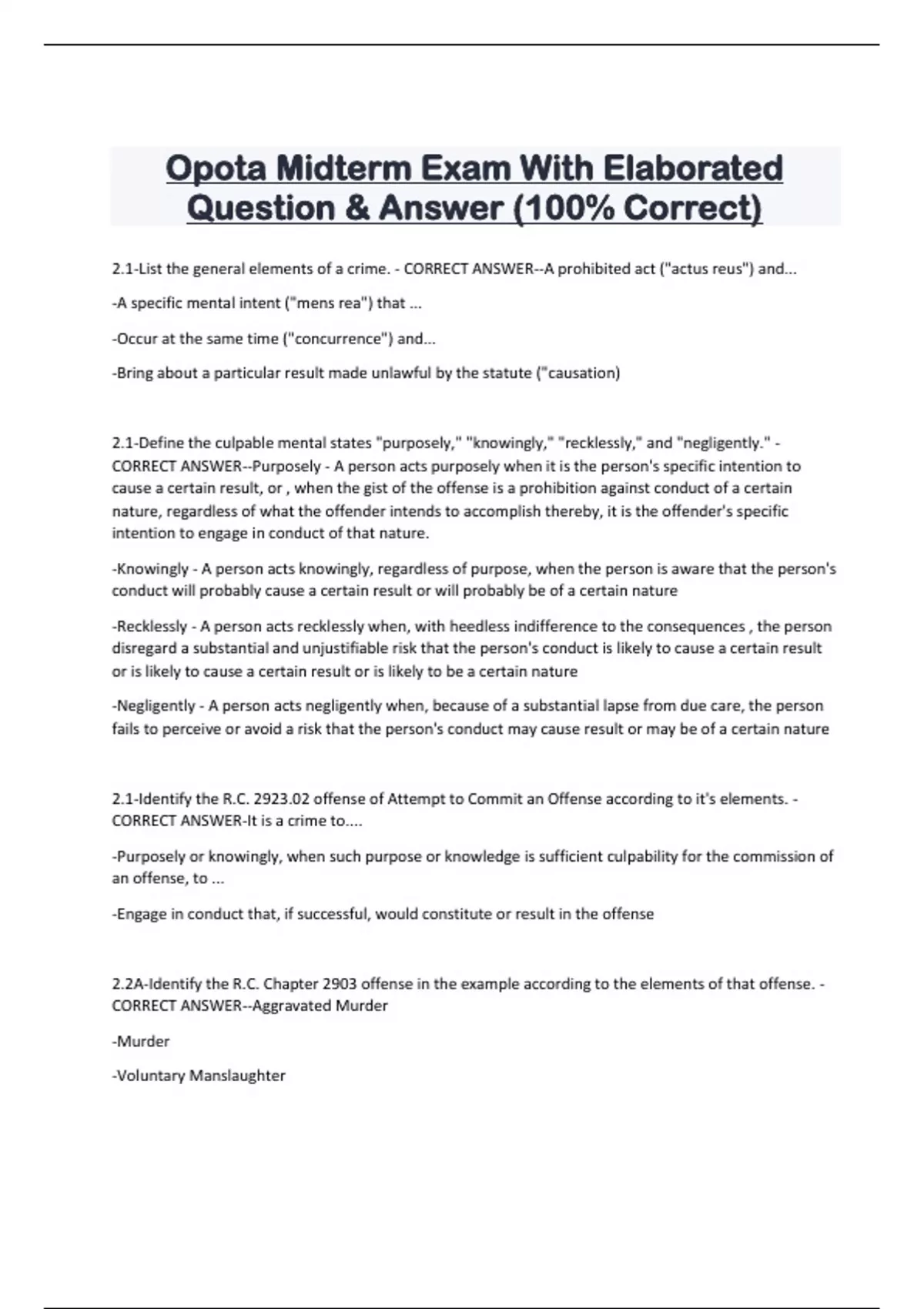 Opota Midterm Exam With Elaborated Question & Answer (100% Correct)

2.1-List the general elements of a crime. - CORRECT ANSWER--A prohibited act ("actus reus") and...

-A specific mental intent ("mens rea") that ...

-Occur at the same time ("concurrence") and...

-Bring about a particular result made unlawful by the statute ("causation)

2.1-Define the culpable mental states "purposely," "knowingly," "recklessly," and "negligently." - CORRECT ANSWER--Purposely - A person acts purposely when it is the person's specific intention to cause a certain result, or , when the gist of the offense is a prohibition against conduct of a certain nature, regardless of what the offender intends to accomplish thereby, it is the offender's specific intention to engage in conduct of that nature.

-Knowingly - A person acts knowingly, regardless of purpose, when the person is aware that the person's conduct will probably cause a certain result or will probably be of a certain nature

-Recklessly - A person acts recklessly when, with heedless indifference to the consequences , the person disregard a substantial and unjustifiable risk that the person's conduct is likely to cause a certain result or is likely to cause a certain result or is likely to be a certain nature

-Negligently - A person acts negligently when, because of a substantial lapse from due care, the person fails to perceive or avoid a risk that the person's conduct may cause result or may be of a certain nature

2.1-Identify the R.C. 2923.02 offense of Attempt to Commit an Offense according to it's elements. - CORRECT ANSWER-It is a crime to....

-Purposely or knowingly, when such purpose or knowledge is sufficient culpability for the commission of an offense, to ...

-Engage in conduct that, if successful, would constitute or result in the offense

2.2A-Identify the R.C. Chapter 2903 offense in the example according to the elements of that offense. - CORRECT ANSWER--Aggravated Murder

-Murder

-Voluntary Manslaughter